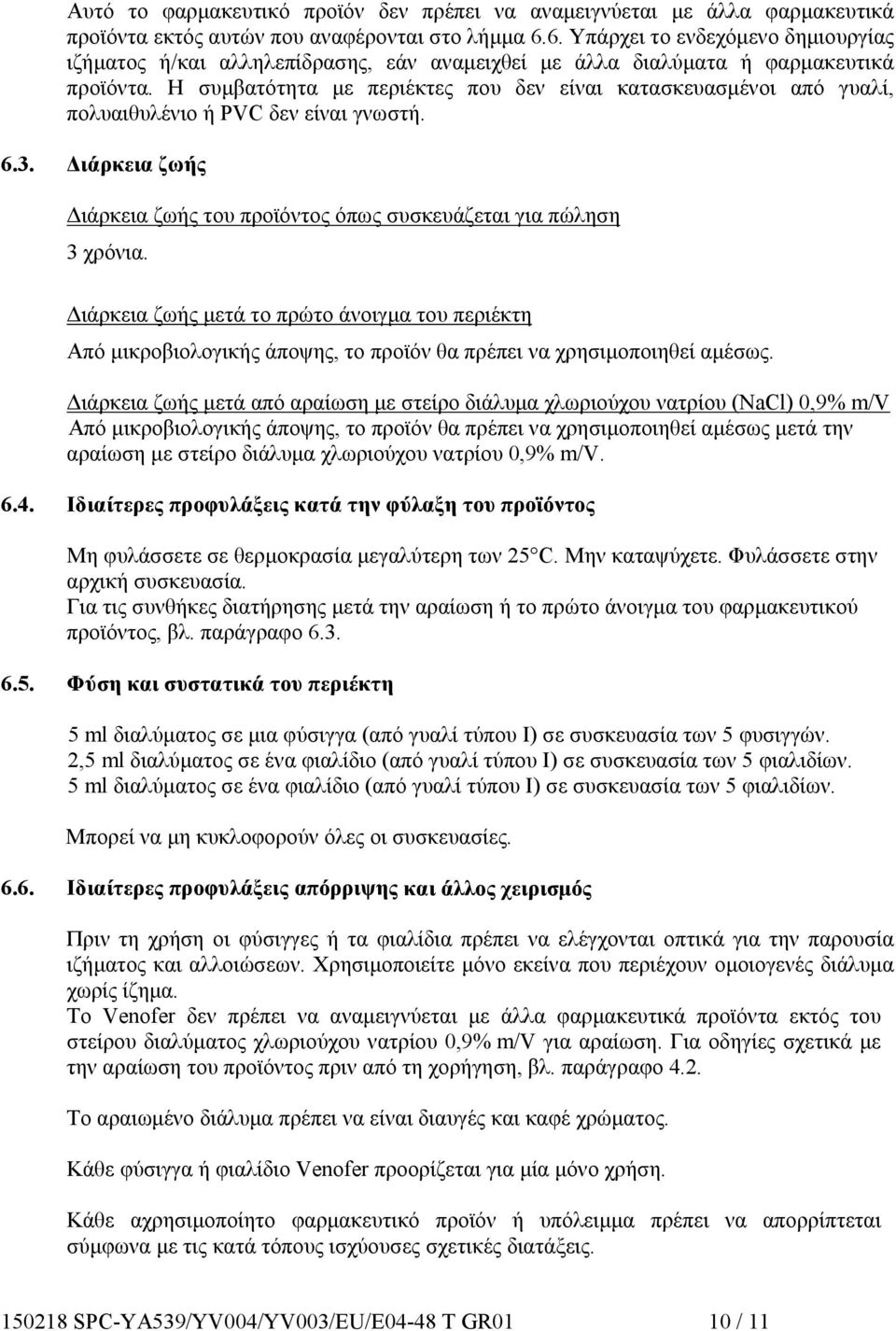 Αυτό το φαρμακευτικό προϊόν δεν πρέπει να αναμειγνύεται με άλλα φαρμακευτικά προϊόντα εκτός αυτών που αναφέρονται στο λήμμα 6.6. Υπάρχει το ενδεχόμενο δημιουργίας ιζήματος ή/και αλληλεπίδρασης, εάν αναμειχθεί με άλλα διαλύματα ή φαρμακευτικά προϊόντα. Η συμβατότητα με περιέκτες που δεν είναι κατασκευασμένοι από γυαλί, πολυαιθυλένιο ή PVC δεν είναι γνωστή.

6.3. Διάρκεια ζωής

Διάρκεια ζωής του προϊόντος όπως συσκευάζεται για πώληση

3 χρόνια.

Διάρκεια ζωής μετά το πρώτο άνοιγμα του περιέκτη

Από μικροβιολογικής άποψης, το προϊόν θα πρέπει να χρησιμοποιηθεί αμέσως.

Διάρκεια ζωής μετά από αραίωση με στείρο διάλυμα χλωριούχου νατρίου (NaCl) 0,9% m/V
Από μικροβιολογικής άποψης, το προϊόν θα πρέπει να χρησιμοποιηθεί αμέσως μετά την αραίωση με στείρο διάλυμα χλωριούχου νατρίου 0,9% m/V.

6.4. Ιδιαίτερες προφυλάξεις κατά την φύλαξη του προϊόντος

Μη φυλάσσετε σε θερμοκρασία μεγαλύτερη των 25°C. Μην καταψύχετε. Φυλάσσετε στην αρχική συσκευασία.
Για τις συνθήκες διατήρησης μετά την αραίωση ή το πρώτο άνοιγμα του φαρμακευτικού προϊόντος, βλ. παράγραφο 6.3.

6.5. Φύση και συστατικά του περιέκτη

5 ml διαλύματος σε μια φύσιγγα (από γυαλί τύπου I) σε συσκευασία των 5 φυσιγγών.
2,5 ml διαλύματος σε ένα φιαλίδιο (από γυαλί τύπου I) σε συσκευασία των 5 φιαλιδίων.
5 ml διαλύματος σε ένα φιαλίδιο (από γυαλί τύπου I) σε συσκευασία των 5 φιαλιδίων.

Μπορεί να μη κυκλοφορούν όλες οι συσκευασίες.

6.6. Ιδιαίτερες προφυλάξεις απόρριψης και άλλος χειρισμός

Πριν τη χρήση οι φύσιγγες ή τα φιαλίδια πρέπει να ελέγχονται οπτικά για την παρουσία ιζήματος και αλλοιώσεων. Χρησιμοποιείτε μόνο εκείνα που περιέχουν ομοιογενές διάλυμα χωρίς ίζημα.
Το Venofer δεν πρέπει να αναμειγνύεται με άλλα φαρμακευτικά προϊόντα εκτός του στείρου διαλύματος χλωριούχου νατρίου 0,9% m/V για αραίωση. Για οδηγίες σχετικά με την αραίωση του προϊόντος πριν από τη χορήγηση, βλ. παράγραφο 4.2.

Το αραιωμένο διάλυμα πρέπει να είναι διαυγές και καφέ χρώματος.

Κάθε φύσιγγα ή φιαλίδιο Venofer προορίζεται για μία μόνο χρήση.

Κάθε αχρησιμοποίητο φαρμακευτικό προϊόν ή υπόλειμμα πρέπει να απορρίπτεται σύμφωνα με τις κατά τόπους ισχύουσες σχετικές διατάξεις.

150218 SPC-YA539/YV004/YV003/EU/E04-48 T GR01 10 / 11